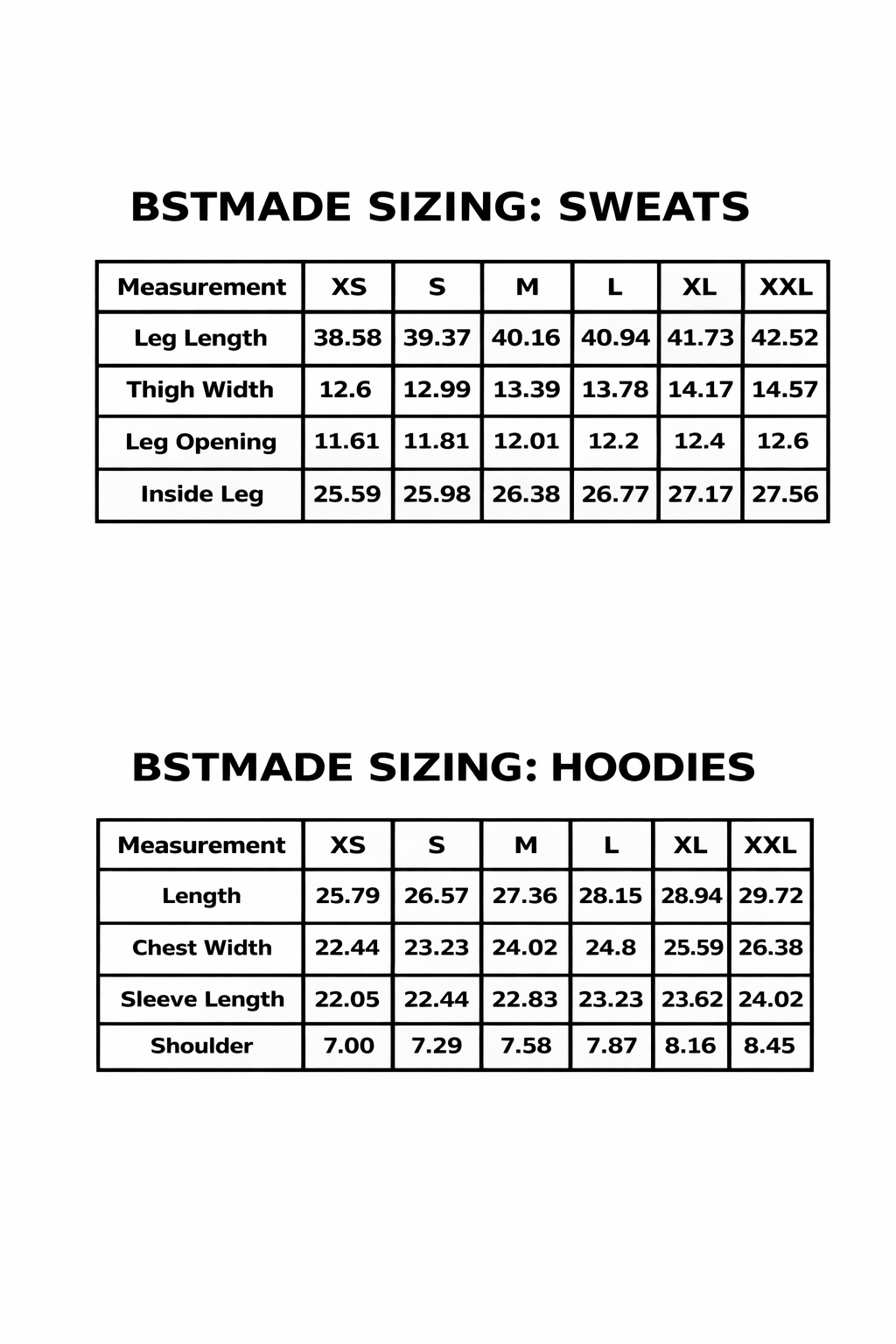 BSTMADE SIZING: SWEATS

| Measurement | XS | S | M | L | XL | XXL |
|---|---|---|---|---|---|---|
| Leg Length | 38.58 | 39.37 | 40.16 | 40.94 | 41.73 | 42.52 |
| Thigh Width | 12.6 | 12.99 | 13.39 | 13.78 | 14.17 | 14.57 |
| Leg Opening | 11.61 | 11.81 | 12.01 | 12.2 | 12.4 | 12.6 |
| Inside Leg | 25.59 | 25.98 | 26.38 | 26.77 | 27.17 | 27.56 |

BSTMADE SIZING: HOODIES

| Measurement | XS | S | M | L | XL | XXL |
|---|---|---|---|---|---|---|
| Length | 25.79 | 26.57 | 27.36 | 28.15 | 28.94 | 29.72 |
| Chest Width | 22.44 | 23.23 | 24.02 | 24.8 | 25.59 | 26.38 |
| Sleeve Length | 22.05 | 22.44 | 22.83 | 23.23 | 23.62 | 24.02 |
| Shoulder | 7.00 | 7.29 | 7.58 | 7.87 | 8.16 | 8.45 |